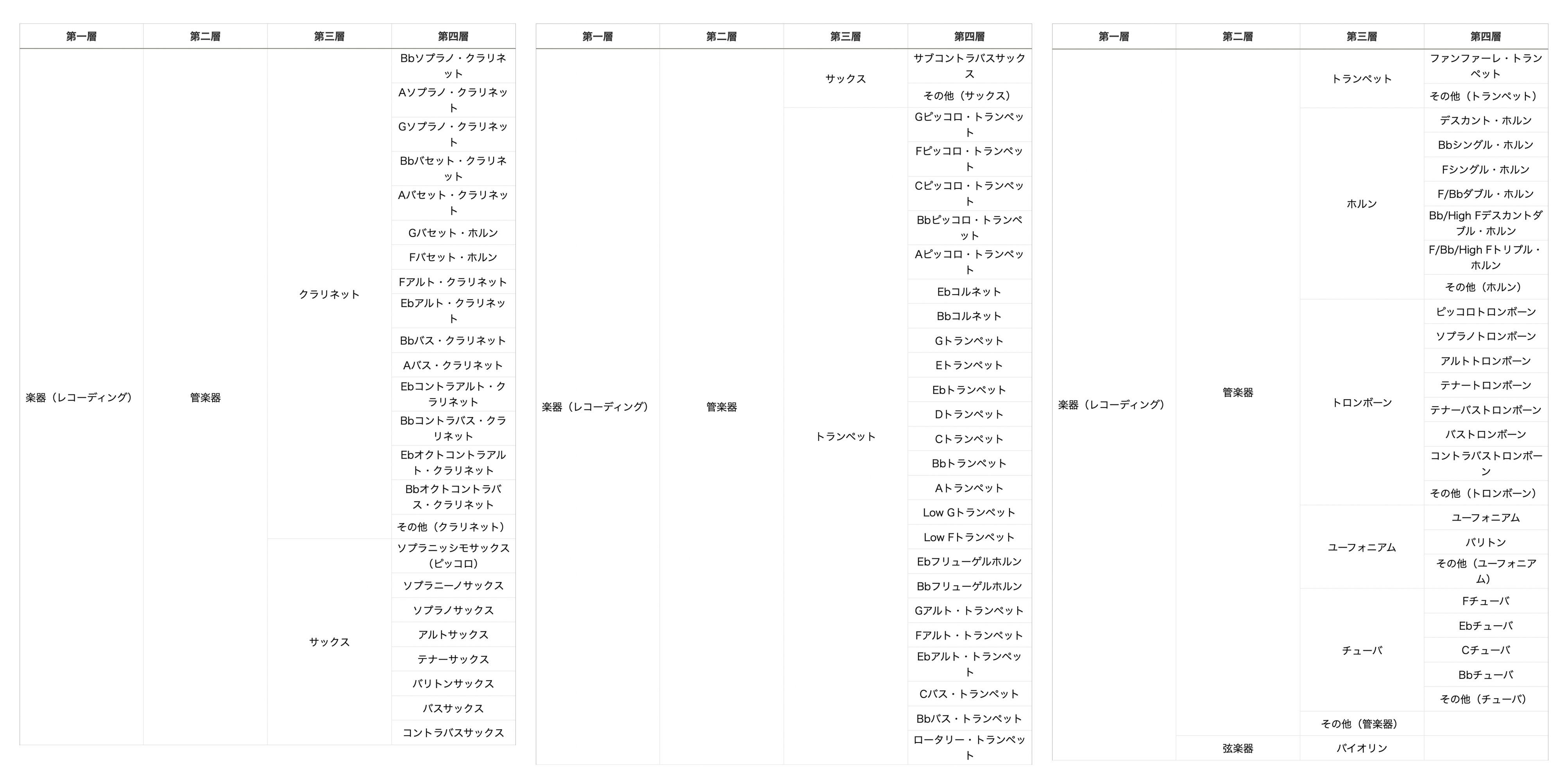 | 第一層 | 第二層 | 第三層 | 第四層 |
|---|---|---|---|
| 楽器（レコーディング） | 管楽器 | クラリネット | Bbソプラノ・クラリネット |
| | | | Aソプラノ・クラリネット |
| | | | Gソプラノ・クラリネット |
| | | | Bbバセット・クラリネット |
| | | | Aバセット・クラリネット |
| | | | Gバセット・ホルン |
| | | | Fバセット・ホルン |
| | | | Fアルト・クラリネット |
| | | | Ebアルト・クラリネット |
| | | | Bbバス・クラリネット |
| | | | Aバス・クラリネット |
| | | | Ebコントラアルト・クラリネット |
| | | | Bbコントラバス・クラリネット |
| | | | Ebオクトコントラアルト・クラリネット |
| | | | Bbオクトコントラバス・クラリネット |
| | | | その他（クラリネット） |
| | | サックス | ソプラニッシモサックス（ピッコロ） |
| | | | ソプラニーノサックス |
| | | | ソプラノサックス |
| | | | アルトサックス |
| | | | テナーサックス |
| | | | バリトンサックス |
| | | | バスサックス |
| | | | コントラバスサックス |

| 第一層 | 第二層 | 第三層 | 第四層 |
|---|---|---|---|
| 楽器（レコーディング） | 管楽器 | サックス | サブコントラバスサックス |
| | | | その他（サックス） |
| | | トランペット | Gピッコロ・トランペット |
| | | | Fピッコロ・トランペット |
| | | | Cピッコロ・トランペット |
| | | | Bbピッコロ・トランペット |
| | | | Aピッコロ・トランペット |
| | | | Ebコルネット |
| | | | Bbコルネット |
| | | | Gトランペット |
| | | | Eトランペット |
| | | | Ebトランペット |
| | | | Dトランペット |
| | | | Cトランペット |
| | | | Bbトランペット |
| | | | Aトランペット |
| | | | Low Gトランペット |
| | | | Low Fトランペット |
| | | | Ebフリューゲルホルン |
| | | | Bbフリューゲルホルン |
| | | | Gアルト・トランペット |
| | | | Fアルト・トランペット |
| | | | Ebアルト・トランペット |
| | | | Cバス・トランペット |
| | | | Bbバス・トランペット |
| | | | ロータリー・トランペット |

| 第一層 | 第二層 | 第三層 | 第四層 |
|---|---|---|---|
| 楽器（レコーディング） | 管楽器 | トランペット | ファンファーレ・トランペット |
| | | | その他（トランペット） |
| | | ホルン | デスカント・ホルン |
| | | | Bbシングル・ホルン |
| | | | Fシングル・ホルン |
| | | | F/Bbダブル・ホルン |
| | | | Bb/High Fデスカントダブル・ホルン |
| | | | F/Bb/High Fトリプル・ホルン |
| | | | その他（ホルン） |
| | | トロンボーン | ピッコロトロンボーン |
| | | | ソプラノトロンボーン |
| | | | アルトトロンボーン |
| | | | テナートロンボーン |
| | | | テナーバストロンボーン |
| | | | バストロンボーン |
| | | | コントラバストロンボーン |
| | | | その他（トロンボーン） |
| | | ユーフォニアム | ユーフォニアム |
| | | | バリトン |
| | | | その他（ユーフォニアム） |
| | | チューバ | Fチューバ |
| | | | Ebチューバ |
| | | | Cチューバ |
| | | | Bbチューバ |
| | | | その他（チューバ） |
| | | その他（管楽器） | |
| | 弦楽器 | バイオリン | |